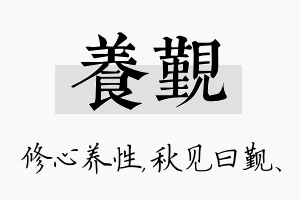 養覲

修心养性，秋见曰覲、